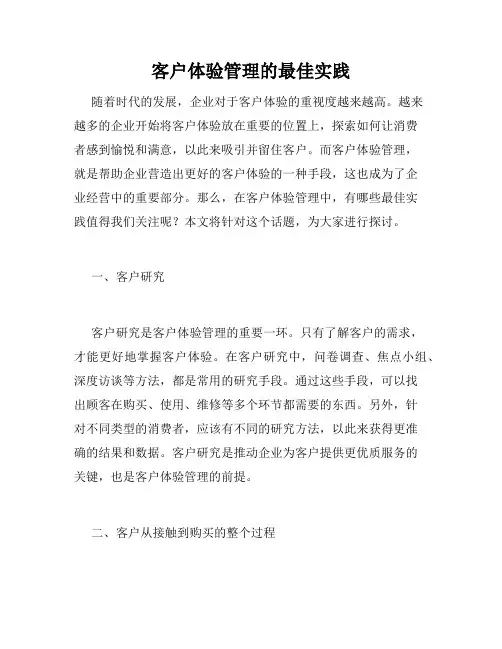 客户体验管理的最佳实践

随着时代的发展，企业对于客户体验的重视度越来越高。越来越多的企业开始将客户体验放在重要的位置上，探索如何让消费者感到愉悦和满意，以此来吸引并留住客户。而客户体验管理，就是帮助企业营造出更好的客户体验的一种手段，这也成为了企业经营中的重要部分。那么，在客户体验管理中，有哪些最佳实践值得我们关注呢？本文将针对这个话题，为大家进行探讨。

一、客户研究

客户研究是客户体验管理的重要一环。只有了解客户的需求，才能更好地掌握客户体验。在客户研究中，问卷调查、焦点小组、深度访谈等方法，都是常用的研究手段。通过这些手段，可以找出顾客在购买、使用、维修等多个环节都需要的东西。另外，针对不同类型的消费者，应该有不同的研究方法，以此来获得更准确的结果和数据。客户研究是推动企业为客户提供更优质服务的关键，也是客户体验管理的前提。

二、客户从接触到购买的整个过程